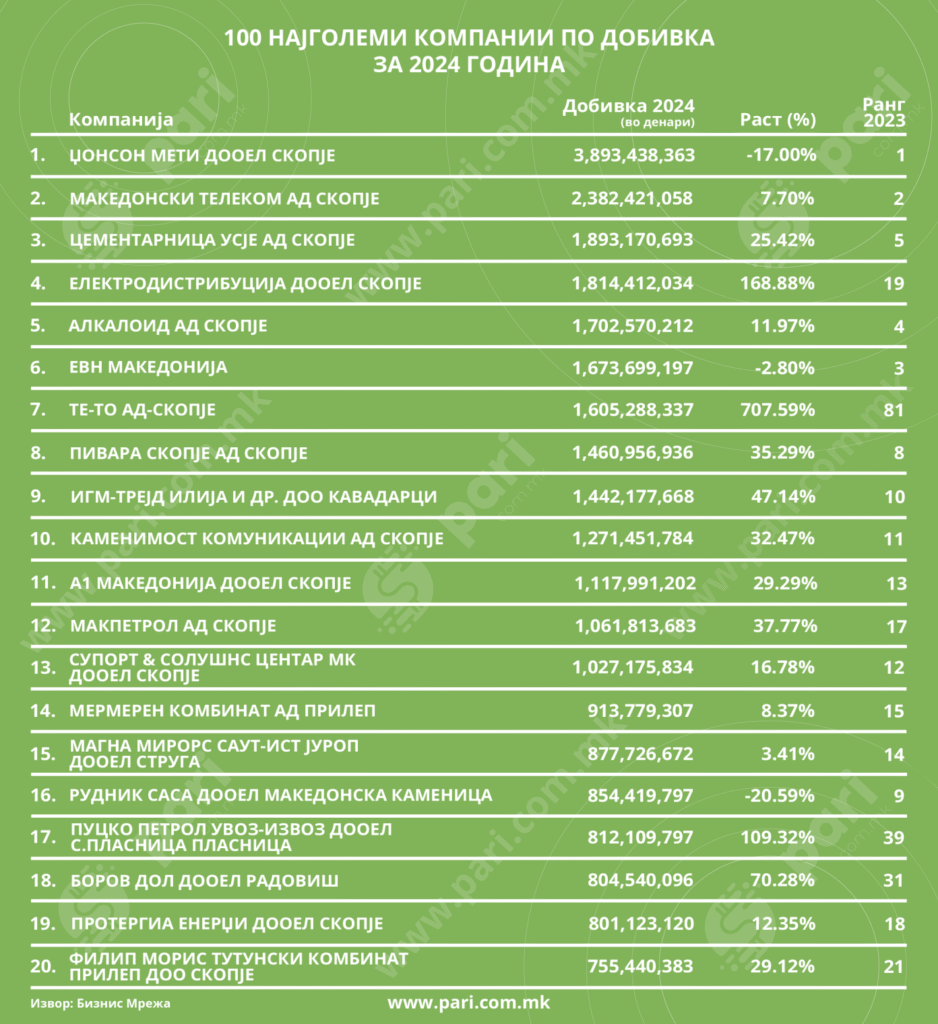 100 НАЈГОЛЕМИ КОМПАНИИ ПО ДОБИВКА
ЗА 2024 ГОДИНА

| | Компанија | Добивка 2024 (во денари) | Раст (%) | Ранг 2023 |
|---|---|---|---|---|
| 1. | ЏОНСОН МЕТИ ДООЕЛ СКОПЈЕ | 3,893,438,363 | -17.00% | 1 |
| 2. | МАКЕДОНСКИ ТЕЛЕКОМ АД СКОПЈЕ | 2,382,421,058 | 7.70% | 2 |
| 3. | ЦЕМЕНТАРНИЦА УСЈЕ АД СКОПЈЕ | 1,893,170,693 | 25.42% | 5 |
| 4. | ЕЛЕКТРОДИСТРИБУЦИЈА ДООЕЛ СКОПЈЕ | 1,814,412,034 | 168.88% | 19 |
| 5. | АЛКАЛОИД АД СКОПЈЕ | 1,702,570,212 | 11.97% | 4 |
| 6. | ЕВН МАКЕДОНИЈА | 1,673,699,197 | -2.80% | 3 |
| 7. | ТЕ-ТО АД-СКОПЈЕ | 1,605,288,337 | 707.59% | 81 |
| 8. | ПИВАРА СКОПЈЕ АД СКОПЈЕ | 1,460,956,936 | 35.29% | 8 |
| 9. | ИГМ-ТРЕЈД ИЛИЈА И ДР. ДОО КАВАДАРЦИ | 1,442,177,668 | 47.14% | 10 |
| 10. | КАМЕНИМОСТ КОМУНИКАЦИИ АД СКОПЈЕ | 1,271,451,784 | 32.47% | 11 |
| 11. | А1 МАКЕДОНИЈА ДООЕЛ СКОПЈЕ | 1,117,991,202 | 29.29% | 13 |
| 12. | МАКПЕТРОЛ АД СКОПЈЕ | 1,061,813,683 | 37.77% | 17 |
| 13. | СУПОРТ & СОЛУШНС ЦЕНТАР МК ДООЕЛ СКОПЈЕ | 1,027,175,834 | 16.78% | 12 |
| 14. | МЕРМЕРЕН КОМБИНАТ АД ПРИЛЕП | 913,779,307 | 8.37% | 15 |
| 15. | МАГНА МИРОРС САУТ-ИСТ ЈУРОП ДООЕЛ СТРУГА | 877,726,672 | 3.41% | 14 |
| 16. | РУДНИК САСА ДООЕЛ МАКЕДОНСКА КАМЕНИЦА | 854,419,797 | -20.59% | 9 |
| 17. | ПУЦКО ПЕТРОЛ УВОЗ-ИЗВОЗ ДООЕЛ С.ПЛАСНИЦА ПЛАСНИЦА | 812,109,797 | 109.32% | 39 |
| 18. | БОРОВ ДОЛ ДООЕЛ РАДОВИШ | 804,540,096 | 70.28% | 31 |
| 19. | ПРОТЕРГИА ЕНЕРЏИ ДООЕЛ СКОПЈЕ | 801,123,120 | 12.35% | 18 |
| 20. | ФИЛИП МОРИС ТУТУНСКИ КОМБИНАТ ПРИЛЕП ДОО СКОПЈЕ | 755,440,383 | 29.12% | 21 |

Извор: Бизнис Мрежа
www.pari.com.mk